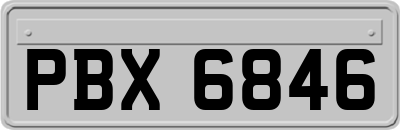 PBX 6846